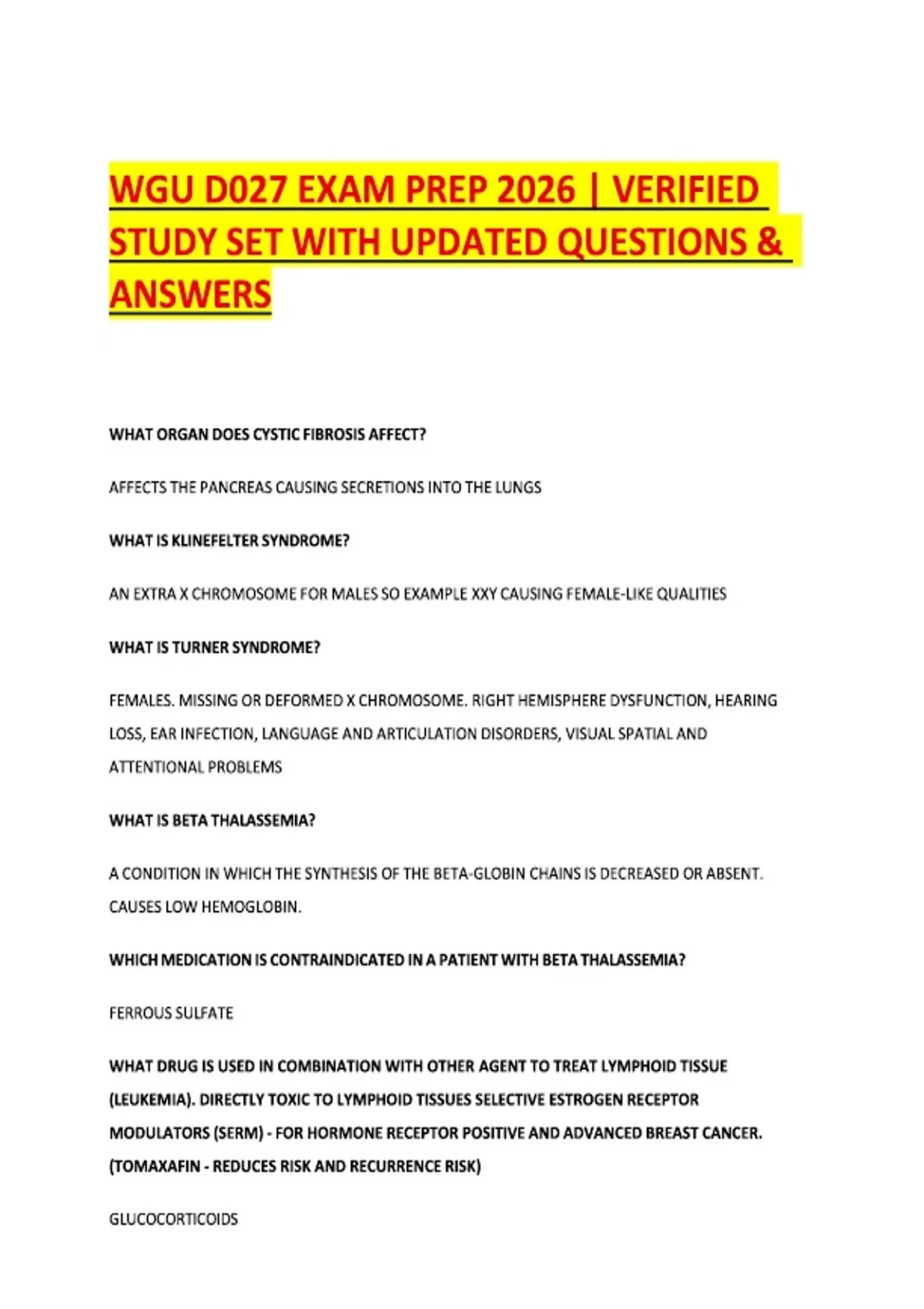 WGU D027 EXAM PREP 2026 | VERIFIED STUDY SET WITH UPDATED QUESTIONS & ANSWERS

WHAT ORGAN DOES CYSTIC FIBROSIS AFFECT?

AFFECTS THE PANCREAS CAUSING SECRETIONS INTO THE LUNGS

WHAT IS KLINEFELTER SYNDROME?

AN EXTRA X CHROMOSOME FOR MALES SO EXAMPLE XXY CAUSING FEMALE-LIKE QUALITIES

WHAT IS TURNER SYNDROME?

FEMALES. MISSING OR DEFORMED X CHROMOSOME. RIGHT HEMISPHERE DYSFUNCTION, HEARING LOSS, EAR INFECTION, LANGUAGE AND ARTICULATION DISORDERS, VISUAL SPATIAL AND ATTENTIONAL PROBLEMS

WHAT IS BETA THALASSEMIA?

A CONDITION IN WHICH THE SYNTHESIS OF THE BETA-GLOBIN CHAINS IS DECREASED OR ABSENT. CAUSES LOW HEMOGLOBIN.

WHICH MEDICATION IS CONTRAINDICATED IN A PATIENT WITH BETA THALASSEMIA?

FERROUS SULFATE

WHAT DRUG IS USED IN COMBINATION WITH OTHER AGENT TO TREAT LYMPHOID TISSUE (LEUKEMIA). DIRECTLY TOXIC TO LYMPHOID TISSUES SELECTIVE ESTROGEN RECEPTOR MODULATORS (SERM) - FOR HORMONE RECEPTOR POSITIVE AND ADVANCED BREAST CANCER. (TOMAXAFIN - REDUCES RISK AND RECURRENCE RISK)

GLUCOCORTICOIDS